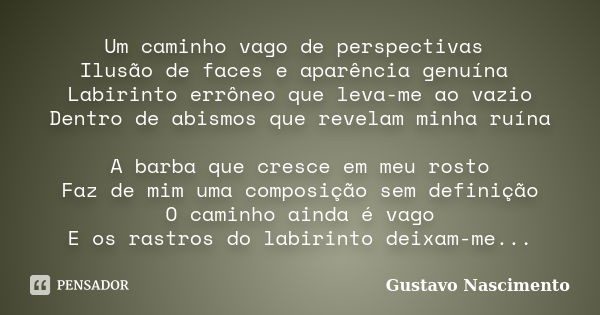 Um caminho vago de perspectivas
Ilusão de faces e aparência genuína
Labirinto errôneo que leva-me ao vazio
Dentro de abismos que revelam minha ruína

A barba que cresce em meu rosto
Faz de mim uma composição sem definição
O caminho ainda é vago
E os rastros do labirinto deixam-me...

PENSADOR

Gustavo Nascimento